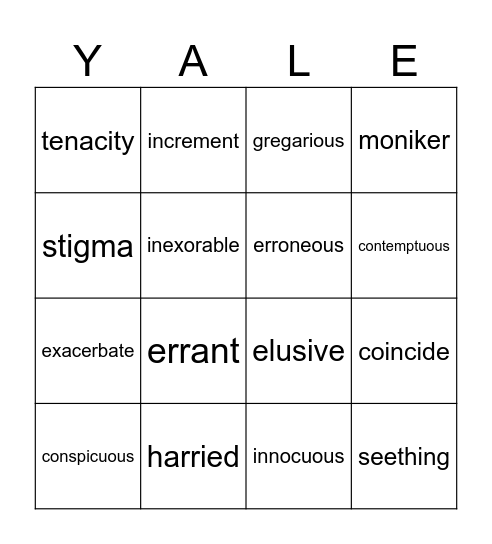 | Y | A | L | E |
|---|---|---|---|
| tenacity | increment | gregarious | moniker |
| stigma | inexorable | erroneous | contemptuous |
| exacerbate | errant | elusive | coincide |
| conspicuous | harried | innocuous | seething |